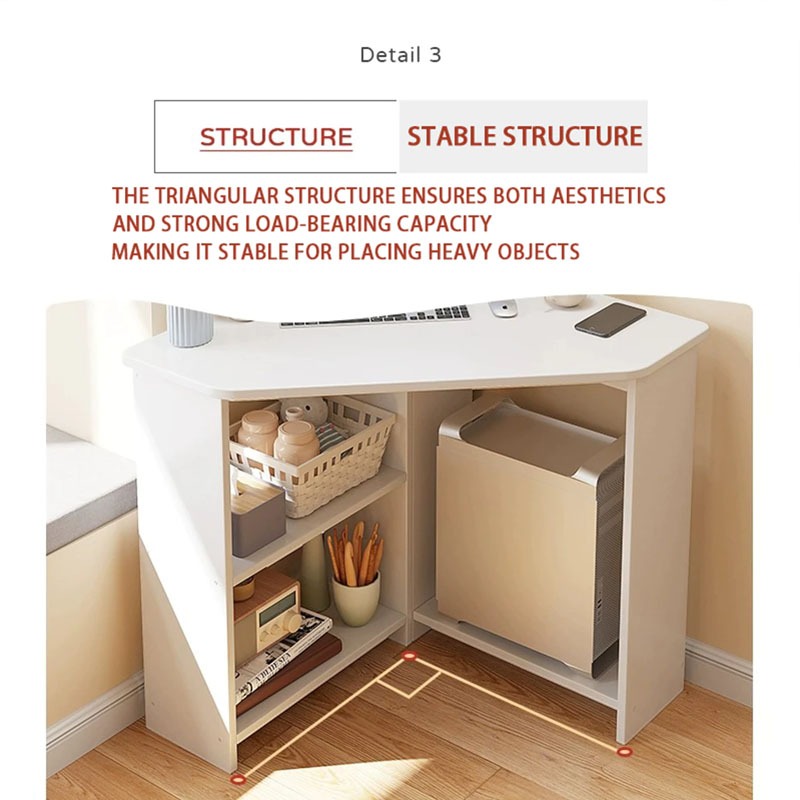 Detail 3

STRUCTURE

STABLE STRUCTURE

THE TRIANGULAR STRUCTURE ENSURES BOTH AESTHETICS
AND STRONG LOAD-BEARING CAPACITY
MAKING IT STABLE FOR PLACING HEAVY OBJECTS